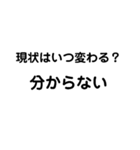 現状はいつ変わる？

分からない